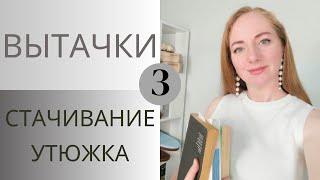 ВЫТАЧКИ

3

СТАЧИВАНИЕ
УТЮЖКА